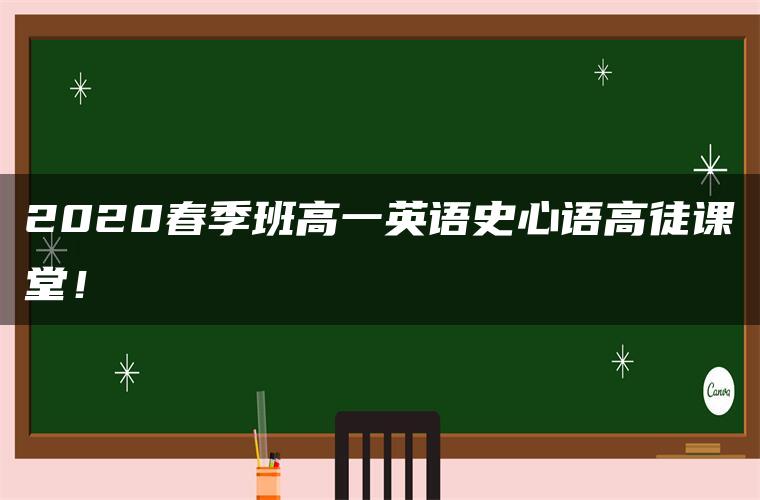 2020春季班高一英语史心语高徒课堂！

Canva